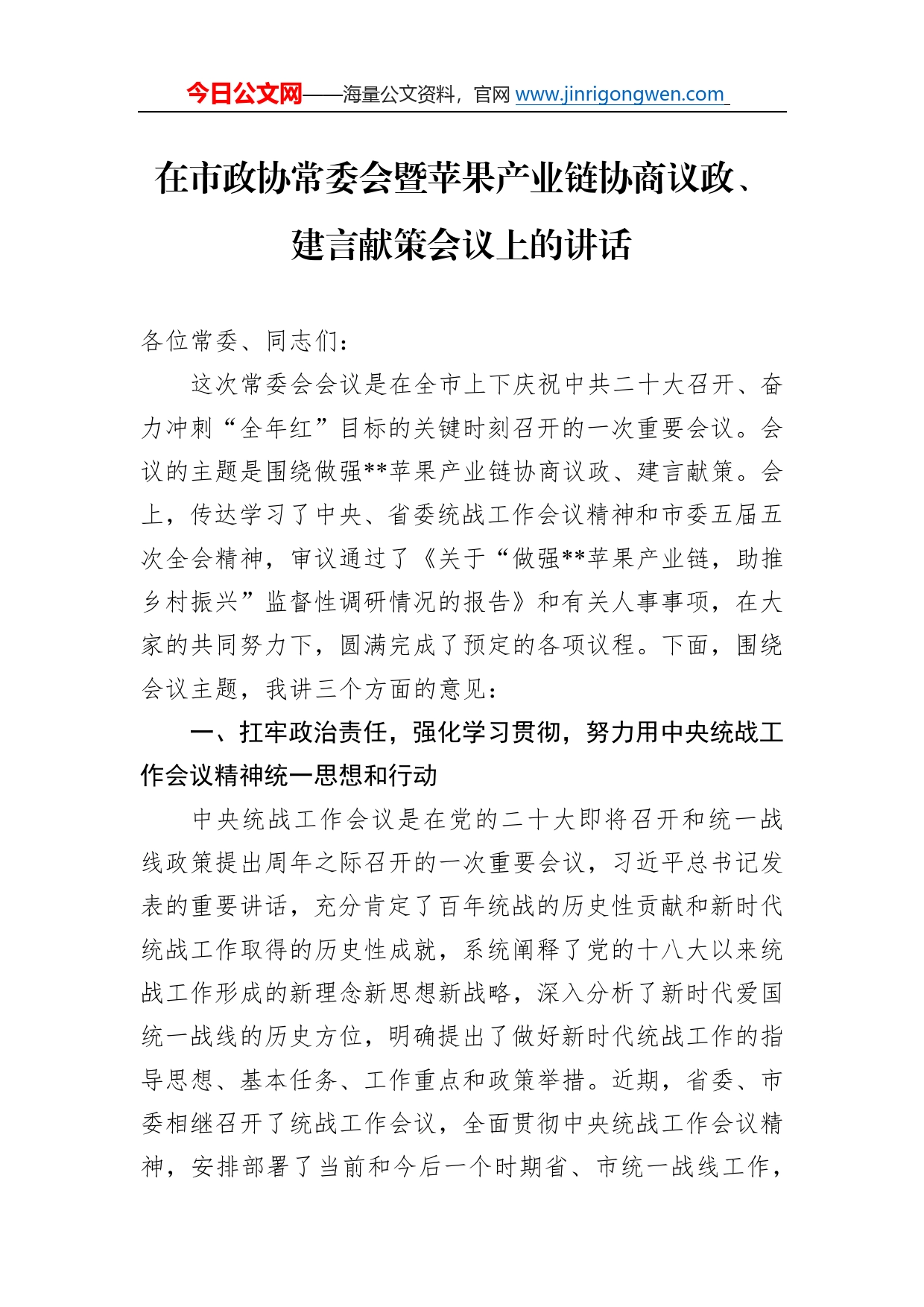 今日公文网——海量公文资料，官网 www.jinrigongwen.com

在市政协常委会暨苹果产业链协商议政、建言献策会议上的讲话

各位常委、同志们：

这次常委会会议是在全市上下庆祝中共二十大召开、奋力冲刺“全年红”目标的关键时刻召开的一次重要会议。会议的主题是围绕做强**苹果产业链协商议政、建言献策。会上，传达学习了中央、省委统战工作会议精神和市委五届五次全会精神，审议通过了《关于“做强**苹果产业链，助推乡村振兴”监督性调研情况的报告》和有关人事事项，在大家的共同努力下，圆满完成了预定的各项议程。下面，围绕会议主题，我讲三个方面的意见：

一、扛牢政治责任，强化学习贯彻，努力用中央统战工作会议精神统一思想和行动

中央统战工作会议是在党的二十大即将召开和统一战线政策提出周年之际召开的一次重要会议，习近平总书记发表的重要讲话，充分肯定了百年统战的历史性贡献和新时代统战工作取得的历史性成就，系统阐释了党的十八大以来统战工作形成的新理念新思想新战略，深入分析了新时代爱国统一战线的历史方位，明确提出了做好新时代统战工作的指导思想、基本任务、工作重点和政策举措。近期，省委、市委相继召开了统战工作会议，全面贯彻中央统战工作会议精神，安排部署了当前和今后一个时期省、市统一战线工作，